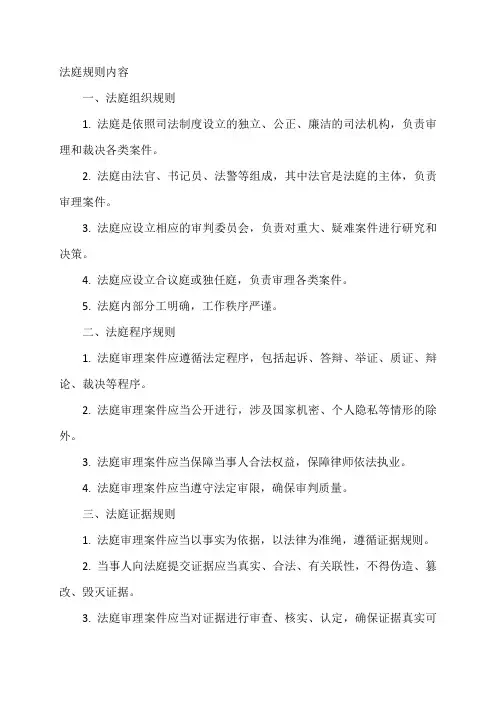 法庭规则内容

一、法庭组织规则

1. 法庭是依照司法制度设立的独立、公正、廉洁的司法机构，负责审理和裁决各类案件。

2. 法庭由法官、书记员、法警等组成，其中法官是法庭的主体，负责审理案件。

3. 法庭应设立相应的审判委员会，负责对重大、疑难案件进行研究和决策。

4. 法庭应设立合议庭或独任庭，负责审理各类案件。

5. 法庭内部分工明确，工作秩序严谨。

二、法庭程序规则

1. 法庭审理案件应遵循法定程序，包括起诉、答辩、举证、质证、辩论、裁决等程序。

2. 法庭审理案件应当公开进行，涉及国家机密、个人隐私等情形的除外。

3. 法庭审理案件应当保障当事人合法权益，保障律师依法执业。

4. 法庭审理案件应当遵守法定审限，确保审判质量。

三、法庭证据规则

1. 法庭审理案件应当以事实为依据，以法律为准绳，遵循证据规则。

2. 当事人向法庭提交证据应当真实、合法、有关联性，不得伪造、篡改、毁灭证据。

3. 法庭审理案件应当对证据进行审查、核实、认定，确保证据真实可